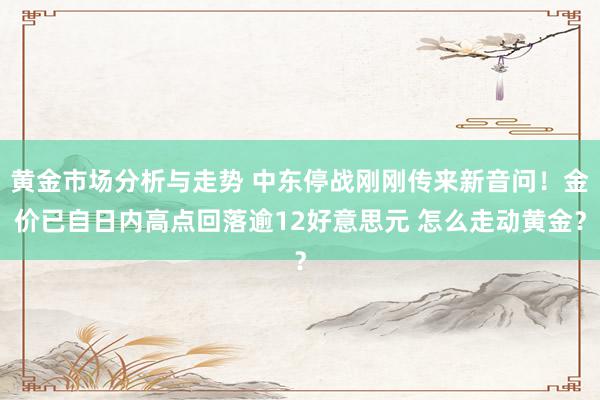 黄金市场分析与走势 中东停战刚刚传来新音问！金价已自日内高点回落逾12好意思元 怎么走动黄金??